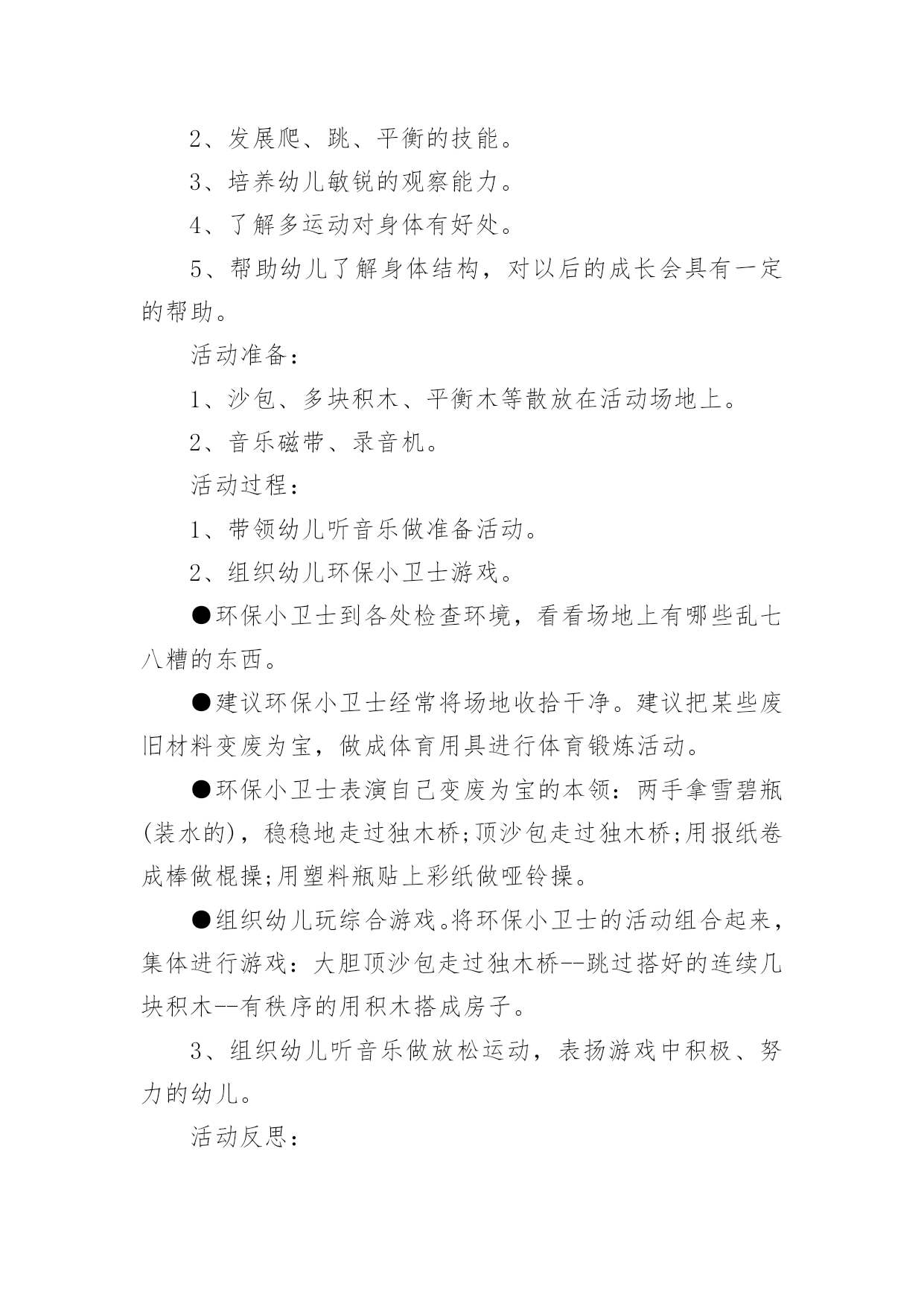 2、发展爬、跳、平衡的技能。

3、培养幼儿敏锐的观察能力。

4、了解多运动对身体有好处。

5、帮助幼儿了解身体结构，对以后的成长会具有一定的帮助。

活动准备：

1、沙包、多块积木、平衡木等散放在活动场地上。

2、音乐磁带、录音机。

活动过程：

1、带领幼儿听音乐做准备活动。

2、组织幼儿环保小卫士游戏。

●环保小卫士到各处检查环境，看看场地上有哪些乱七八糟的东西。

●建议环保小卫士经常将场地收拾干净。建议把某些废旧材料变废为宝，做成体育用具进行体育锻炼活动。

●环保小卫士表演自己变废为宝的本领：两手拿雪碧瓶(装水的)，稳稳地走过独木桥;顶沙包走过独木桥;用报纸卷成棒做棍操;用塑料瓶贴上彩纸做哑铃操。

●组织幼儿玩综合游戏。将环保小卫士的活动组合起来，集体进行游戏：大胆顶沙包走过独木桥--跳过搭好的连续几块积木--有秩序的用积木搭成房子。

3、组织幼儿听音乐做放松运动，表扬游戏中积极、努力的幼儿。

活动反思：